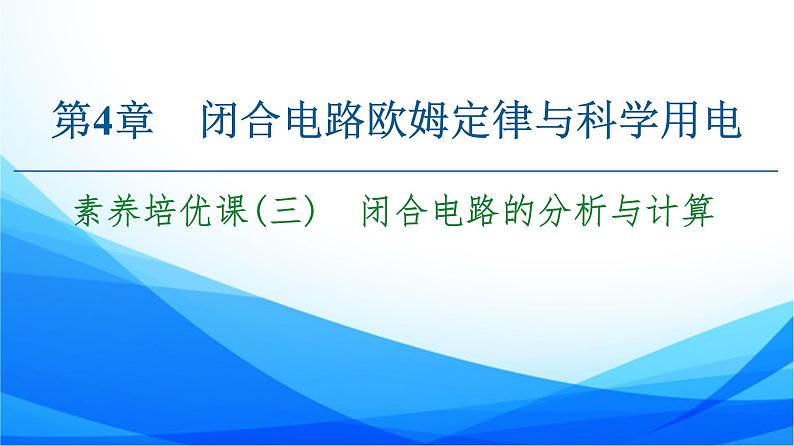 第4章　闭合电路欧姆定律与科学用电

素养培优课(三)　闭合电路的分析与计算